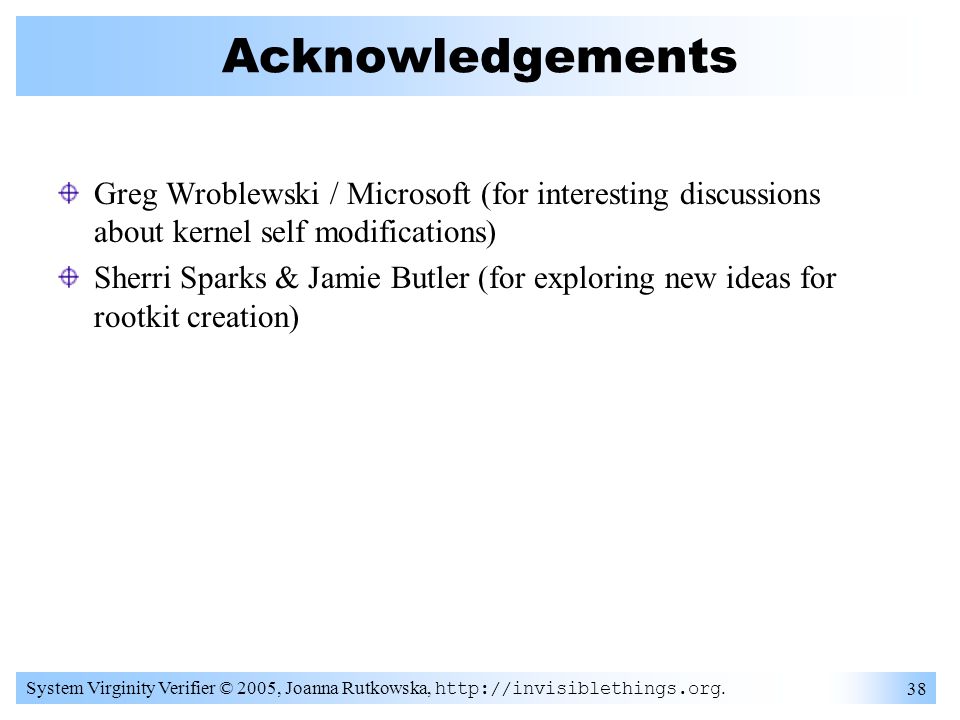 Acknowledgements

Greg Wroblewski / Microsoft (for interesting discussions about kernel self modifications)

Sherri Sparks & Jamie Butler (for exploring new ideas for rootkit creation)

System Virginity Verifier © 2005, Joanna Rutkowska, http://invisiblethings.org.

38